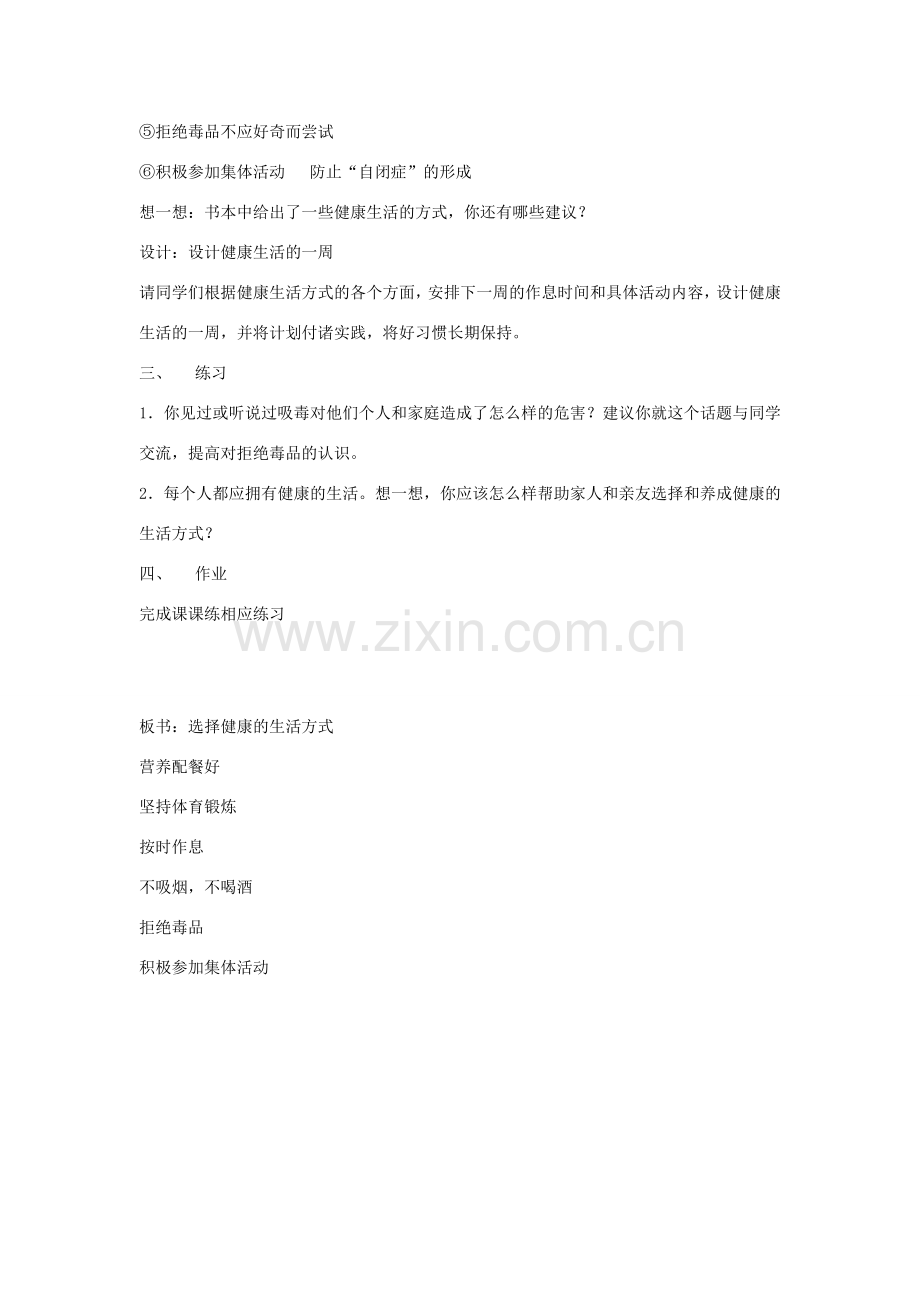 ⑤拒绝毒品不应好奇而尝试

⑥积极参加集体活动 防止“自闭症”的形成

想一想：书本中给出了一些健康生活的方式，你还有哪些建议？

设计：设计健康生活的一周

请同学们根据健康生活方式的各个方面，安排下一周的作息时间和具体活动内容，设计健康生活的一周，并将计划付诸实践，将好习惯长期保持。

三、 练习

1．你见过或听说过吸毒对他们个人和家庭造成了怎么样的危害？建议你就这个话题与同学交流，提高对拒绝毒品的认识。

2．每个人都应拥有健康的生活。想一想，你应该怎么样帮助家人和亲友选择和养成健康的生活方式？

四、 作业

完成课课练相应练习

板书：选择健康的生活方式

营养配餐好

坚持体育锻炼

按时作息

不吸烟，不喝酒

拒绝毒品

积极参加集体活动

www.zixin.com.cn